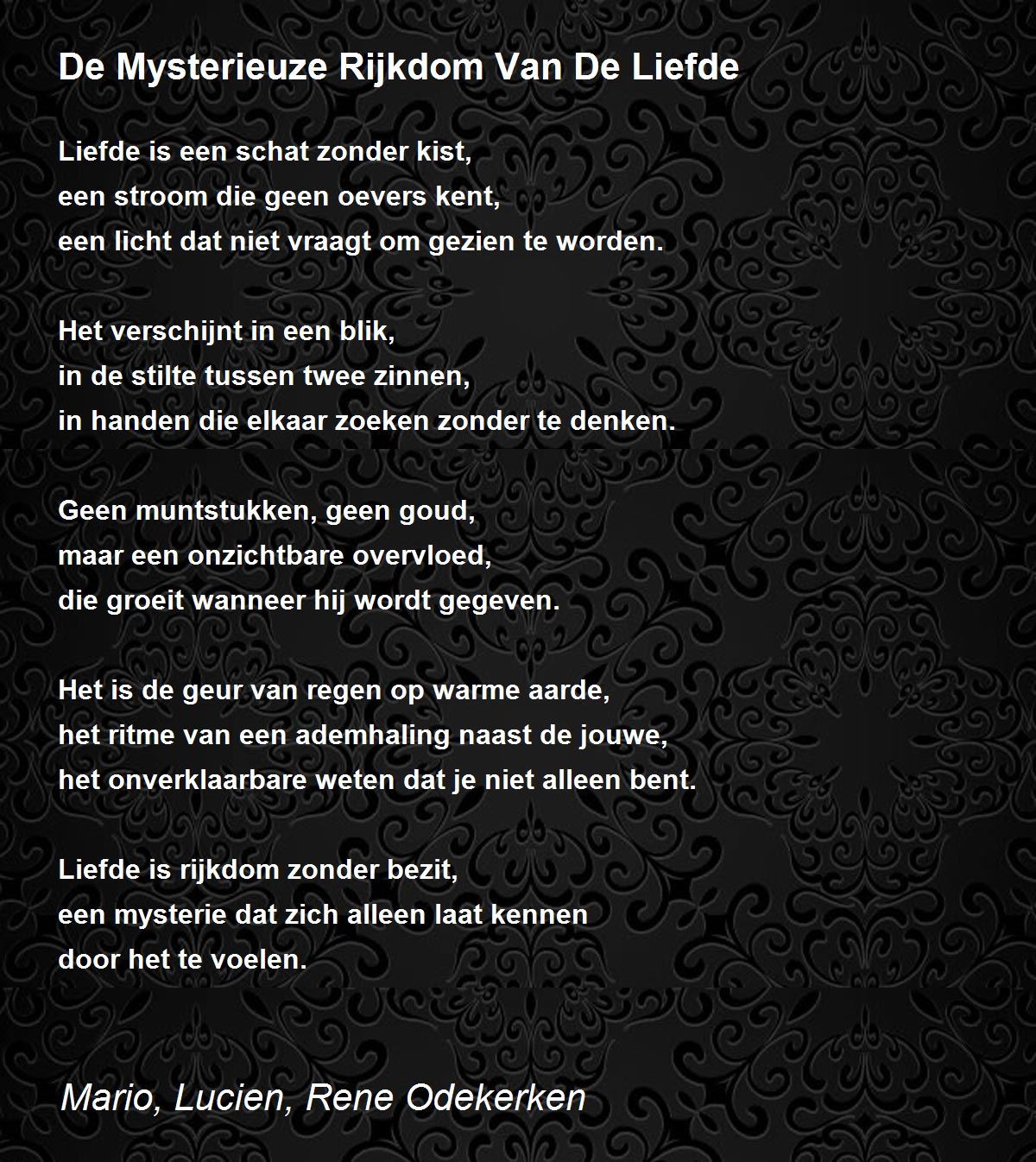 De Mysterieuze Rijkdom Van De Liefde

Liefde is een schat zonder kist,
een stroom die geen oevers kent,
een licht dat niet vraagt om gezien te worden.

Het verschijnt in een blik,
in de stilte tussen twee zinnen,
in handen die elkaar zoeken zonder te denken.

Geen muntstukken, geen goud,
maar een onzichtbare overvloed,
die groeit wanneer hij wordt gegeven.

Het is de geur van regen op warme aarde,
het ritme van een ademhaling naast de jouwe,
het onverklaarbare weten dat je niet alleen bent.

Liefde is rijkdom zonder bezit,
een mysterie dat zich alleen laat kennen
door het te voelen.

Mario, Lucien, Rene Odekerken